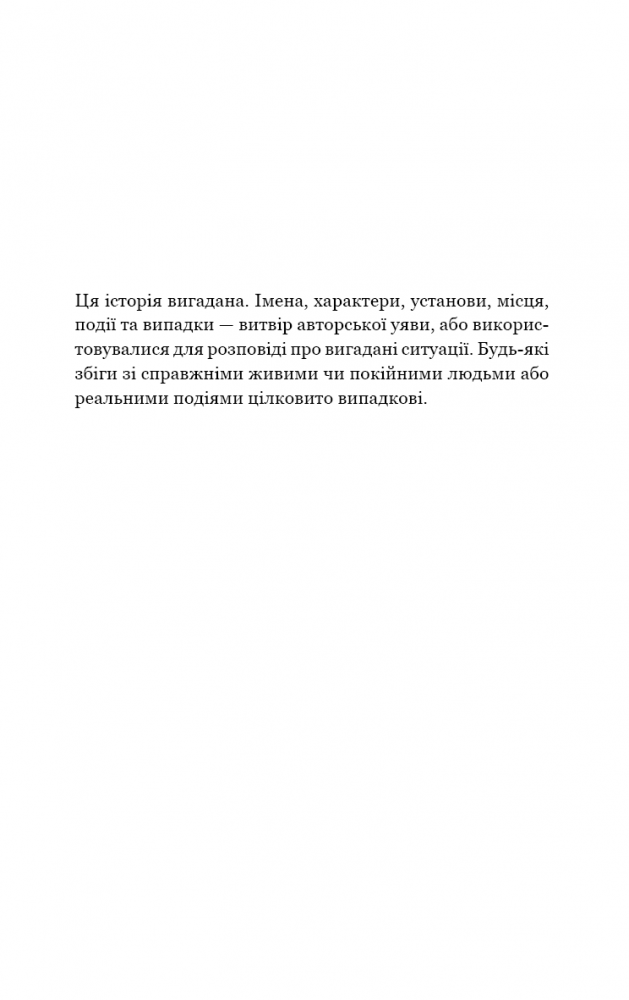 Ця історія вигадана. Імена, характери, установи, місця, події та випадки — витвір авторської уяви, або використовувалися для розповіді про вигадані ситуації. Будь-які збіги зі справжніми живими чи покійними людьми або реальними подіями цілковито випадкові.